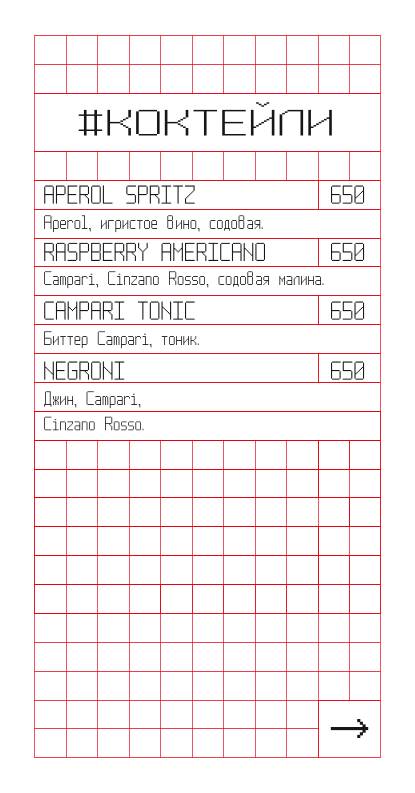 #КОКТЕЙЛИ

APEROL SPRITZ 650

Aperol, игристое вино, содовая.

RASPBERRY AMERICANO 650

Campari, Cinzano Rosso, содовая малина.

CAMPARI TONIC 650

Биттер Campari, тоник.

NEGRONI 650

Джин, Campari,

Cinzano Rosso.

→